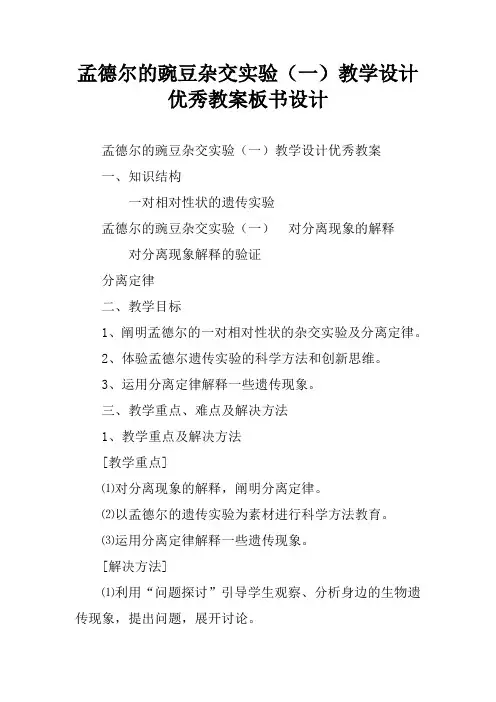 孟德尔的豌豆杂交实验（一）教学设计优秀教案板书设计

孟德尔的豌豆杂交实验（一）教学设计优秀教案

一、知识结构

一对相对性状的遗传实验

孟德尔的豌豆杂交实验（一）　对分离现象的解释

对分离现象解释的验证

分离定律

二、教学目标

1、阐明孟德尔的一对相对性状的杂交实验及分离定律。

2、体验孟德尔遗传实验的科学方法和创新思维。

3、运用分离定律解释一些遗传现象。

三、教学重点、难点及解决方法

1、教学重点及解决方法

[教学重点]

⑴对分离现象的解释，阐明分离定律。

⑵以孟德尔的遗传实验为素材进行科学方法教育。

⑶运用分离定律解释一些遗传现象。

[解决方法]

⑴利用“问题探讨”引导学生观察、分析身边的生物遗传现象，提出问题，展开讨论。